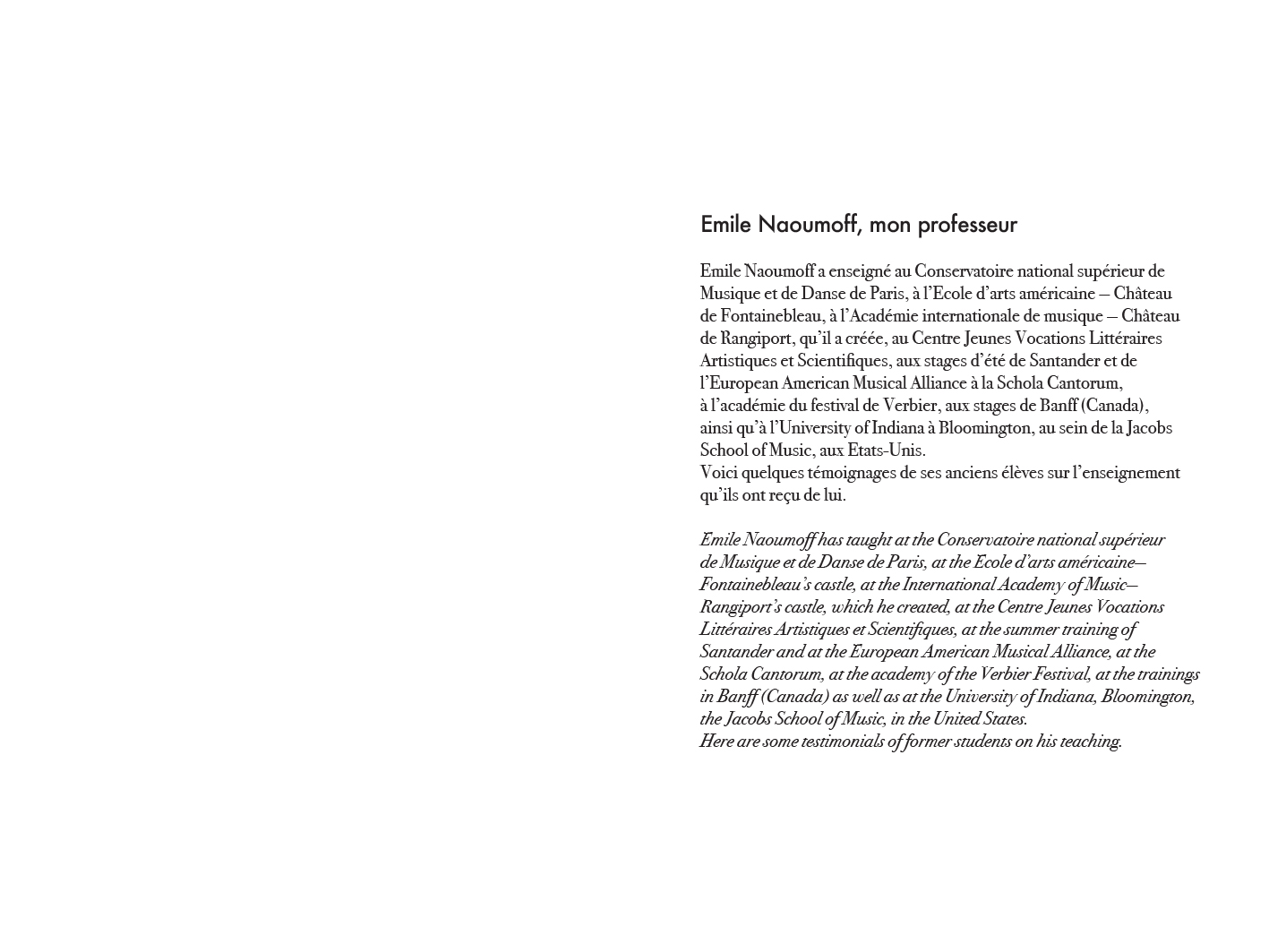 Emile Naoumoff, mon professeur

Emile Naoumoff a enseigné au Conservatoire national supérieur de Musique et de Danse de Paris, à l'Ecole d'arts américaine – Château de Fontainebleau, à l'Académie internationale de musique – Château de Rangiport, qu'il a créée, au Centre Jeunes Vocations Littéraires Artistiques et Scientifiques, aux stages d'été de Santander et de l'European American Musical Alliance à la Schola Cantorum, à l'académie du festival de Verbier, aux stages de Banff (Canada), ainsi qu'à l'University of Indiana à Bloomington, au sein de la Jacobs School of Music, aux Etats-Unis.
Voici quelques témoignages de ses anciens élèves sur l'enseignement qu'ils ont reçu de lui.

Emile Naoumoff has taught at the Conservatoire national supérieur de Musique et de Danse de Paris, at the Ecole d'arts américaine– Fontainebleau's castle, at the International Academy of Music– Rangiport's castle, which he created, at the Centre Jeunes Vocations Littéraires Artistiques et Scientifiques, at the summer training of Santander and at the European American Musical Alliance, at the Schola Cantorum, at the academy of the Verbier Festival, at the trainings in Banff (Canada) as well as at the University of Indiana, Bloomington, the Jacobs School of Music, in the United States.
Here are some testimonials of former students on his teaching.